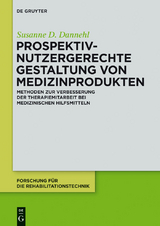 DE GRUYTER

Susanne D. Dannehl

PROSPEKTIV-NUTZERGERECHTE GESTALTUNG VON MEDIZINPRODUKTEN

METHODEN ZUR VERBESSERUNG DER THERAPIEMITARBEIT BEI MEDIZINISCHEN HILFSMITTELN

FORSCHUNG FÜR DIE REHABILITATIONSTECHNIK

DE G